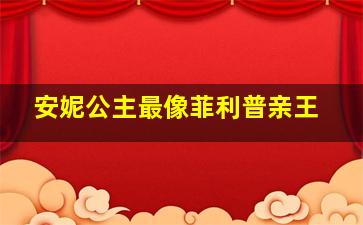 安妮公主最像菲利普亲王